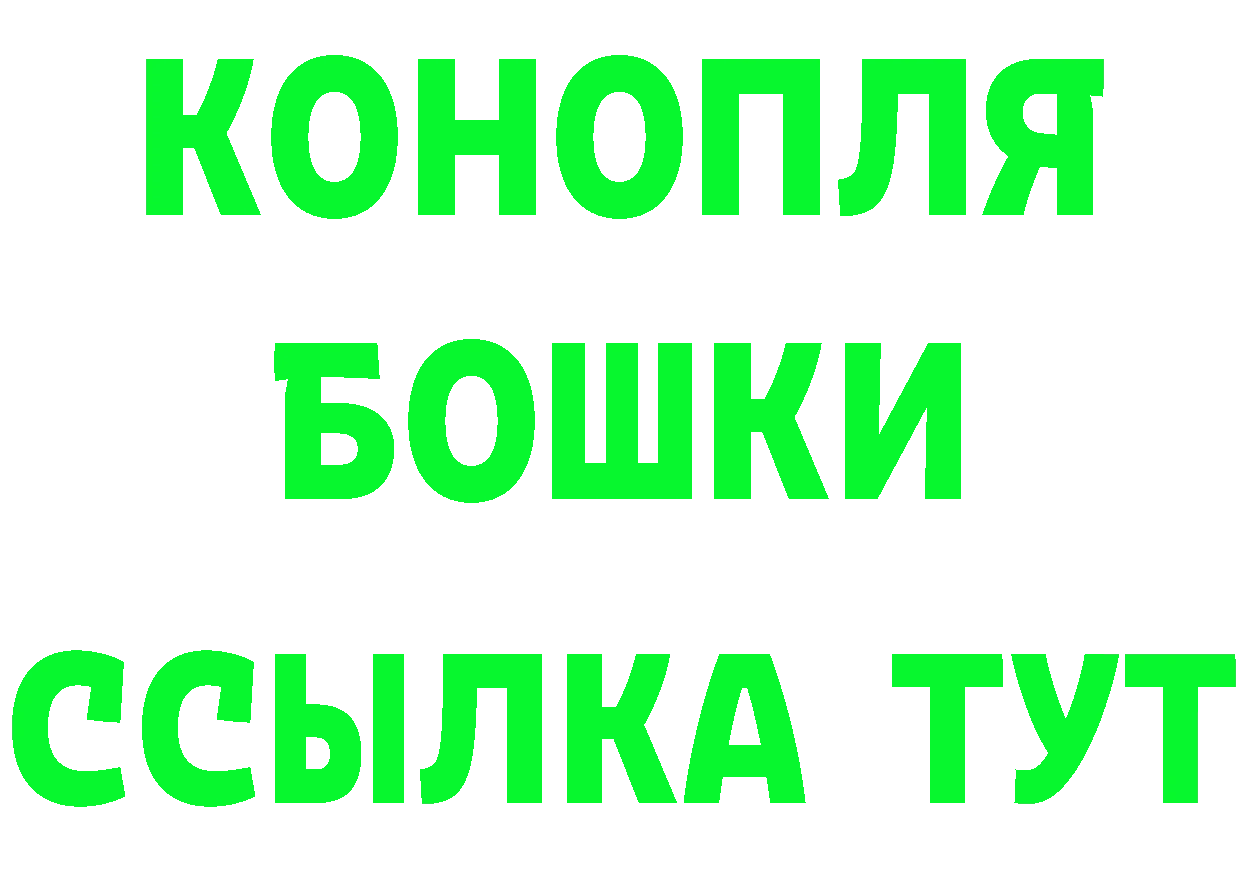 КОНОПЛЯ
БОШКИ
ССЫЛКА ТУТ